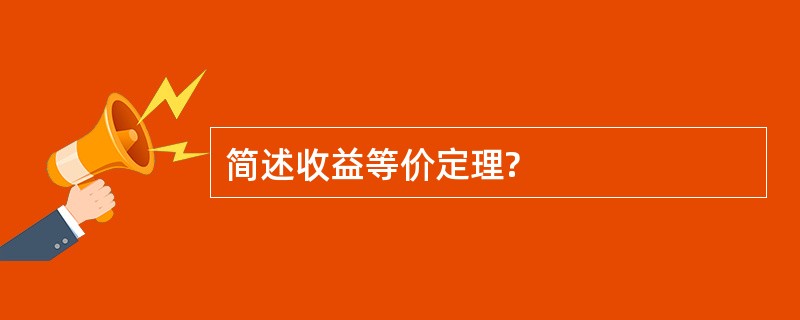 简述收益等价定理?